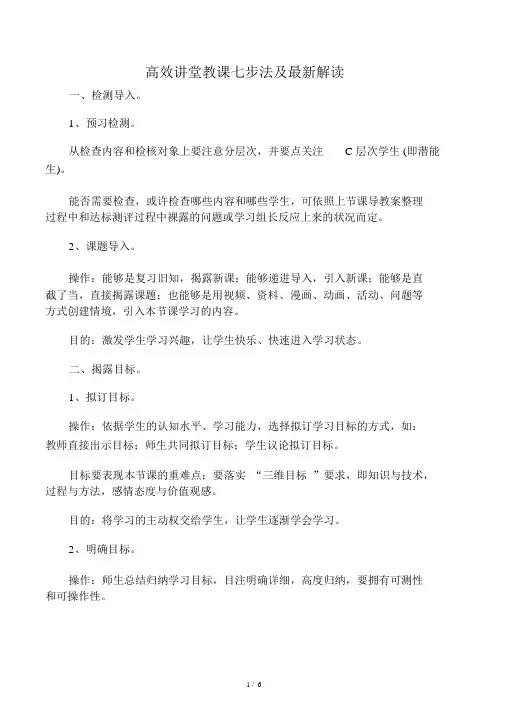 高效讲堂教课七步法及最新解读

一、检测导入。

1、预习检测。

从检查内容和检核对象上要注意分层次，并要点关注 C 层次学生 (即潜能生)。

能否需要检查，或许检查哪些内容和哪些学生，可依照上节课导教案整理过程中和达标测评过程中裸露的问题或学习组长反应上来的状况而定。

2、课题导入。

操作：能够是复习旧知，揭露新课；能够递进导入，引入新课；能够是直截了当，直接揭露课题；也能够是用视频、资料、漫画、动画、活动、问题等方式创建情境，引入本节课学习的内容。

目的：激发学生学习兴趣，让学生快乐、快速进入学习状态。

二、揭露目标。

1、拟订目标。

操作：依据学生的认知水平、学习能力，选择拟订学习目标的方式，如：教师直接出示目标；师生共同拟订目标；学生议论拟订目标。

目标要表现本节课的重难点；要落实 “三维目标 ”要求，即知识与技术，过程与方法，感情态度与价值观感。

目的：将学习的主动权交给学生，让学生逐渐学会学习。

2、明确目标。

操作：师生总结归纳学习目标，目注明确详细，高度归纳，要拥有可测性和可操作性。

1 / 6